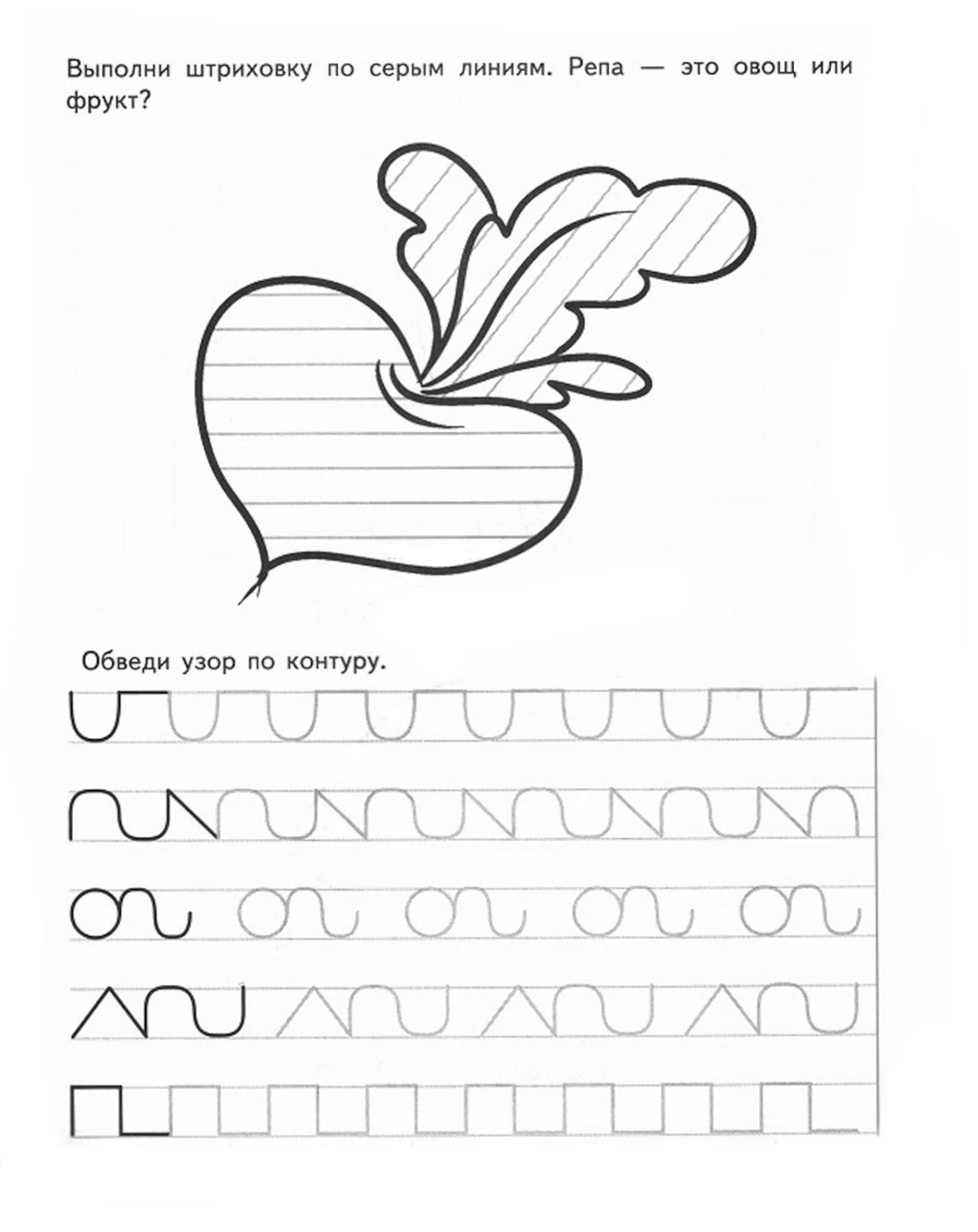 Выполни штриховку по серым линиям. Репа — это овощ или фрукт?

Обведи узор по контуру.